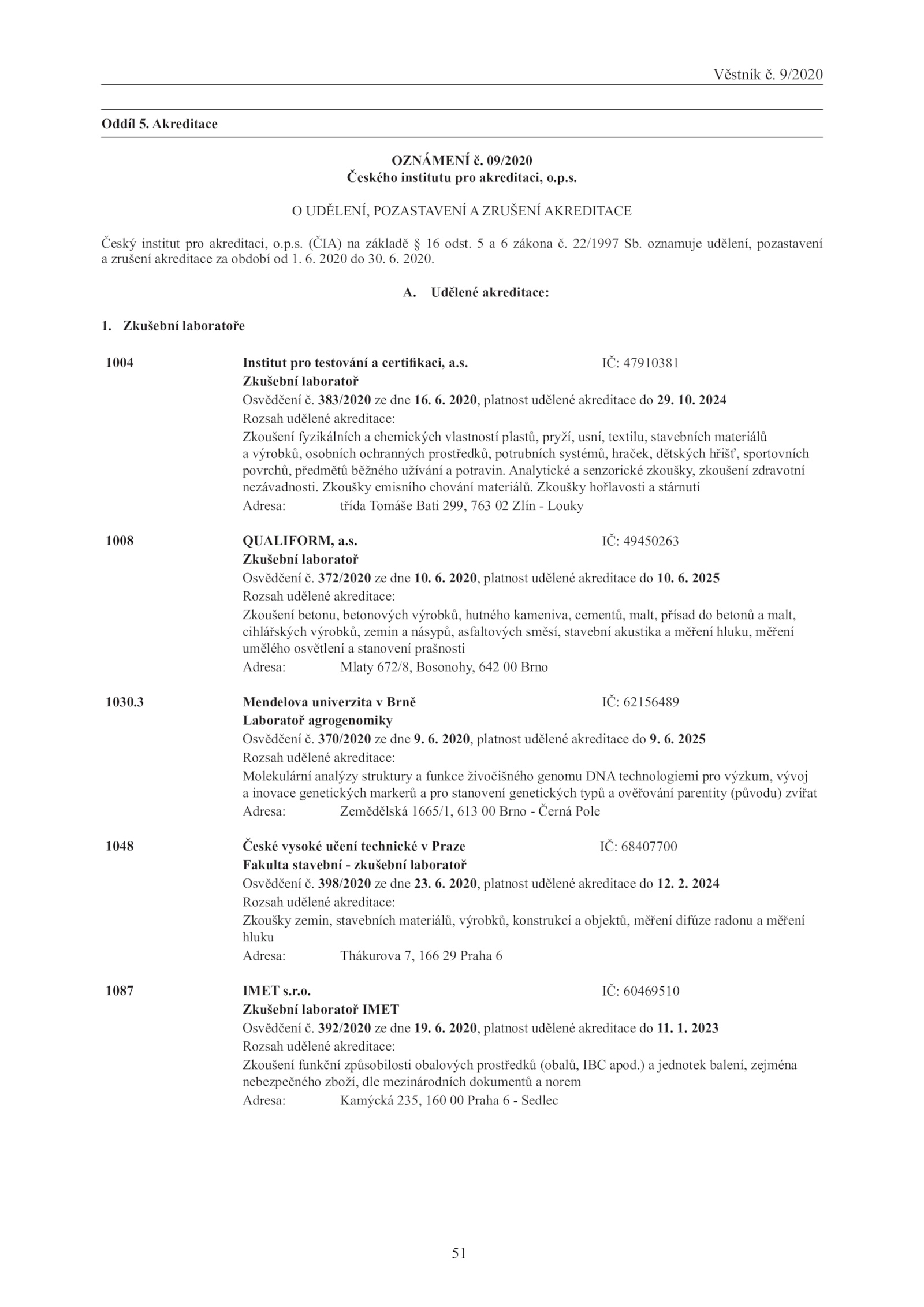 Věstník č. 9/2020

Oddíl 5. Akreditace

OZNÁMENÍ č. 09/2020
Českého institutu pro akreditaci, o.p.s.

O UDĚLENÍ, POZASTAVENÍ A ZRUŠENÍ AKREDITACE

Český institut pro akreditaci, o.p.s. (ČIA) na základě § 16 odst. 5 a 6 zákona č. 22/1997 Sb. oznamuje udělení, pozastavení a zrušení akreditace za období od 1. 6. 2020 do 30. 6. 2020.

A. Udělené akreditace:

1. Zkušební laboratoře

1004 Institut pro testování a certifikaci, a.s. IČ: 47910381
Zkušební laboratoř
Osvědčení č. 383/2020 ze dne 16. 6. 2020, platnost udělené akreditace do 29. 10. 2024
Rozsah udělené akreditace:
Zkoušení fyzikálních a chemických vlastností plastů, pryží, usní, textilu, stavebních materiálů a výrobků, osobních ochranných prostředků, potrubních systémů, hraček, dětských hřišť, sportovních povrchů, předmětů běžného užívání a potravin. Analytické a senzorické zkoušky, zkoušení zdravotní nezávadnosti. Zkoušky emisního chování materiálů. Zkoušky hořlavosti a stárnutí
Adresa: třída Tomáše Bati 299, 763 02 Zlín - Louky

1008 QUALIFORM, a.s. IČ: 49450263
Zkušební laboratoř
Osvědčení č. 372/2020 ze dne 10. 6. 2020, platnost udělené akreditace do 10. 6. 2025
Rozsah udělené akreditace:
Zkoušení betonu, betonových výrobků, hutného kameniva, cementů, malt, přísad do betonů a malt, cihlářských výrobků, zemin a násypů, asfaltových směsí, stavební akustika a měření hluku, měření umělého osvětlení a stanovení prašnosti
Adresa: Mlaty 672/8, Bosonohy, 642 00 Brno

1030.3 Mendelova univerzita v Brně IČ: 62156489
Laboratoř agrogenomiky
Osvědčení č. 370/2020 ze dne 9. 6. 2020, platnost udělené akreditace do 9. 6. 2025
Rozsah udělené akreditace:
Molekulární analýzy struktury a funkce živočišného genomu DNA technologiemi pro výzkum, vývoj a inovace genetických markerů a pro stanovení genetických typů a ověřování parentity (původu) zvířat
Adresa: Zemědělská 1665/1, 613 00 Brno - Černá Pole

1048 České vysoké učení technické v Praze IČ: 68407700
Fakulta stavební - zkušební laboratoř
Osvědčení č. 398/2020 ze dne 23. 6. 2020, platnost udělené akreditace do 12. 2. 2024
Rozsah udělené akreditace:
Zkoušky zemin, stavebních materiálů, výrobků, konstrukcí a objektů, měření difúze radonu a měření hluku
Adresa: Thákurova 7, 166 29 Praha 6

1087 IMET s.r.o. IČ: 60469510
Zkušební laboratoř IMET
Osvědčení č. 392/2020 ze dne 19. 6. 2020, platnost udělené akreditace do 11. 1. 2023
Rozsah udělené akreditace:
Zkoušení funkční způsobilosti obalových prostředků (obalů, IBC apod.) a jednotek balení, zejména nebezpečného zboží, dle mezinárodních dokumentů a norem
Adresa: Kamýcká 235, 160 00 Praha 6 - Sedlec

51